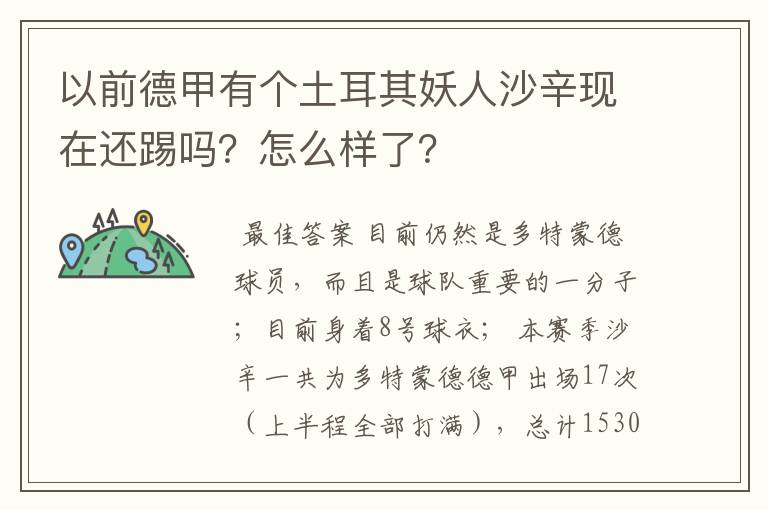 以前德甲有个土耳其妖人沙辛现在还踢吗？怎么样了？

最佳答案 目前仍然是多特蒙德球员，而且是球队重要的一分子；目前身着8号球衣；本赛季沙辛一共为多特蒙德德甲出场17次（上半程全部打满），总计1530